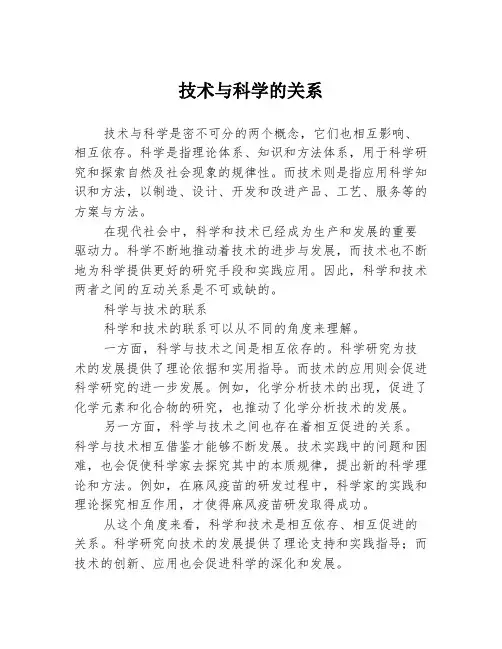 技术与科学的关系

技术与科学是密不可分的两个概念，它们也相互影响、相互依存。科学是指理论体系、知识和方法体系，用于科学研究和探索自然及社会现象的规律性。而技术则是指应用科学知识和方法，以制造、设计、开发和改进产品、工艺、服务等的方案与方法。

在现代社会中，科学和技术已经成为生产和发展的重要驱动力。科学不断地推动着技术的进步与发展，而技术也不断地为科学提供更好的研究手段和实践应用。因此，科学和技术两者之间的互动关系是不可或缺的。

科学与技术的联系

科学和技术的联系可以从不同的角度来理解。

一方面，科学与技术之间是相互依存的。科学研究为技术的发展提供了理论依据和实用指导。而技术的应用则会促进科学研究的进一步发展。例如，化学分析技术的出现，促进了化学元素和化合物的研究，也推动了化学分析技术的发展。

另一方面，科学与技术之间也存在着相互促进的关系。科学与技术相互借鉴才能够不断发展。技术实践中的问题和困难，也会促使科学家去探究其中的本质规律，提出新的科学理论和方法。例如，在麻风疫苗的研发过程中，科学家的实践和理论探究相互作用，才使得麻风疫苗研发取得成功。

从这个角度来看，科学和技术是相互依存、相互促进的关系。科学研究向技术的发展提供了理论支持和实践指导；而技术的创新、应用也会促进科学的深化和发展。